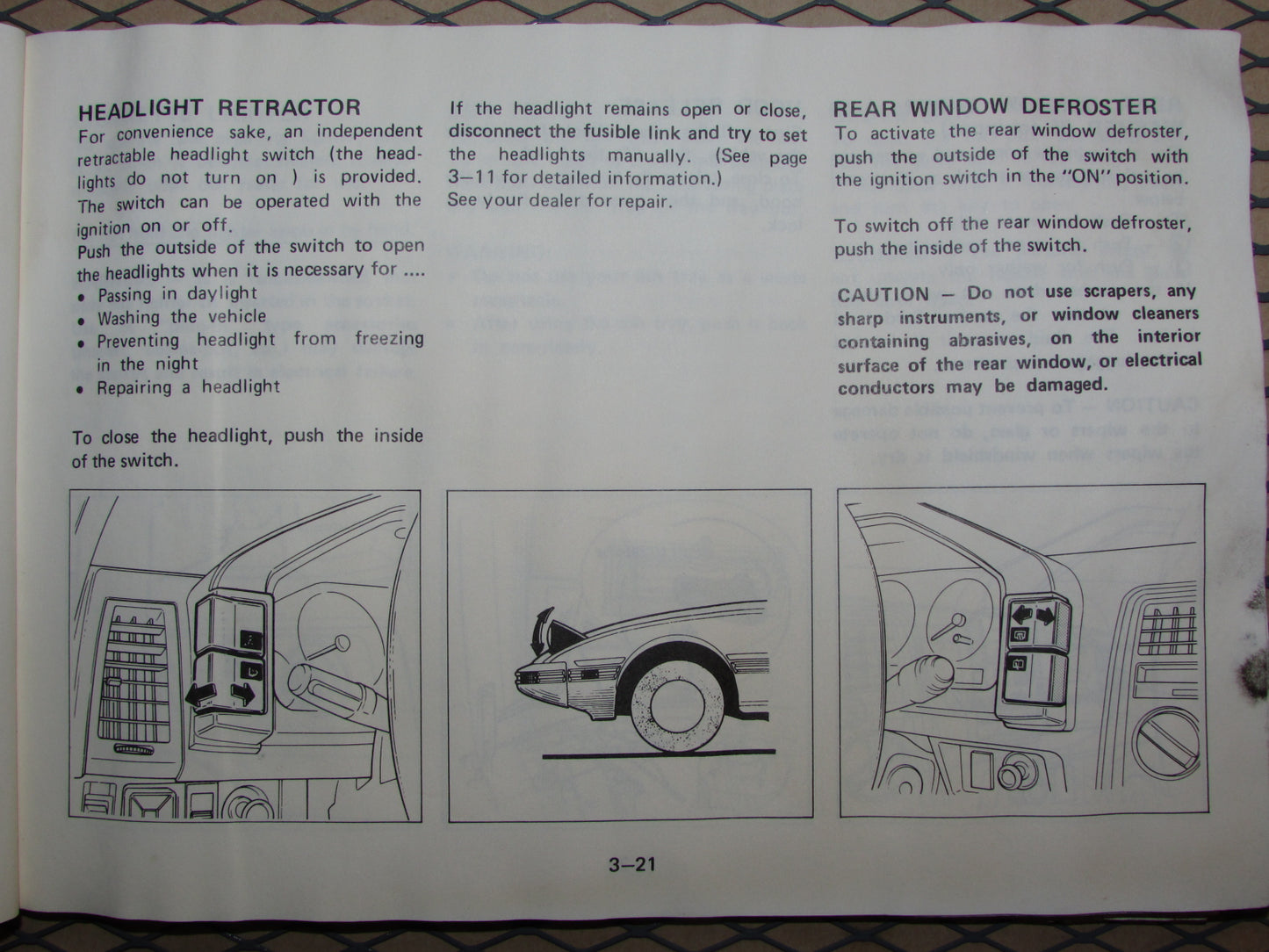 HEADLIGHT RETRACTOR

For convenience sake, an independent retractable headlight switch (the headlights do not turn on ) is provided. The switch can be operated with the ignition on or off.

Push the outside of the switch to open the headlights when it is necessary for ....

• Passing in daylight
• Washing the vehicle
• Preventing headlight from freezing in the night
• Repairing a headlight

To close the headlight, push the inside of the switch.

If the headlight remains open or close, disconnect the fusible link and try to set the headlights manually. (See page 3–11 for detailed information.)

See your dealer for repair.

REAR WINDOW DEFROSTER

To activate the rear window defroster, push the outside of the switch with the ignition switch in the "ON" position.

To switch off the rear window defroster, push the inside of the switch.

CAUTION – Do not use scrapers, any sharp instruments, or window cleaners containing abrasives, on the interior surface of the rear window, or electrical conductors may be damaged.

3–21